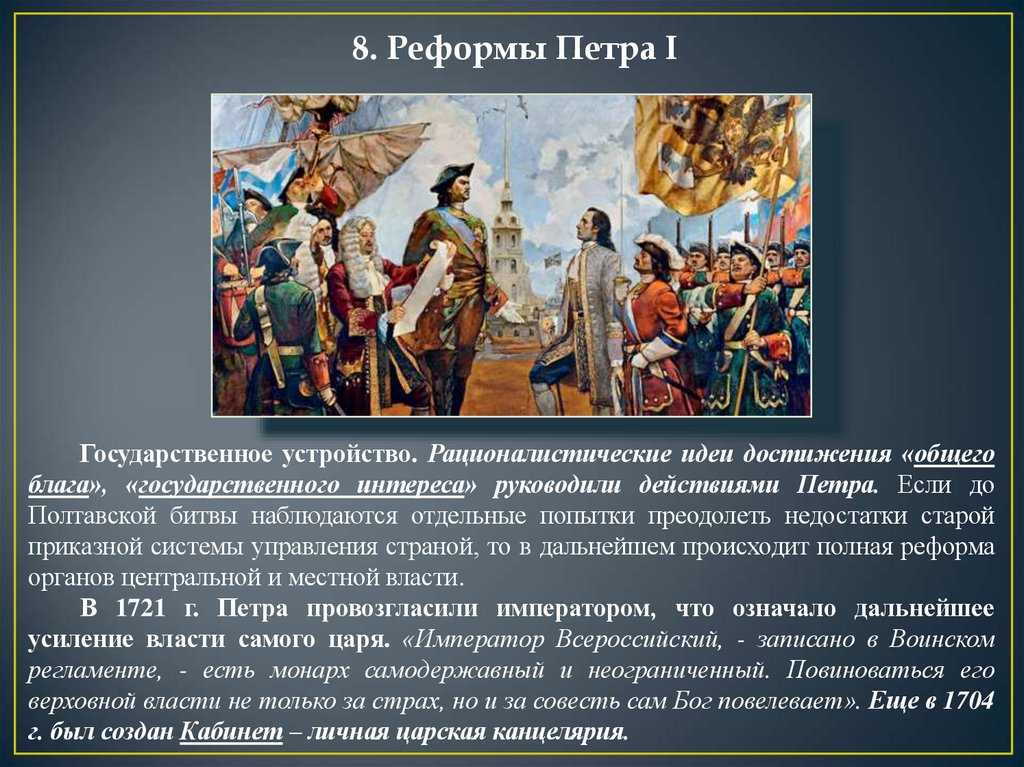 8. Реформы Петра I

Государственное устройство. Рационалистические идеи достижения «общего блага», «государственного интереса» руководили действиями Петра. Если до Полтавской битвы наблюдаются отдельные попытки преодолеть недостатки старой приказной системы управления страной, то в дальнейшем происходит полная реформа органов центральной и местной власти.

В 1721 г. Петра провозгласили императором, что означало дальнейшее усиление власти самого царя. «Император Всероссийский, - записано в Воинском регламенте, - есть монарх самодержавный и неограниченный. Повиноваться его верховной власти не только за страх, но и за совесть сам Бог повелевает». Еще в 1704 г. был создан Кабинет – личная царская канцелярия.